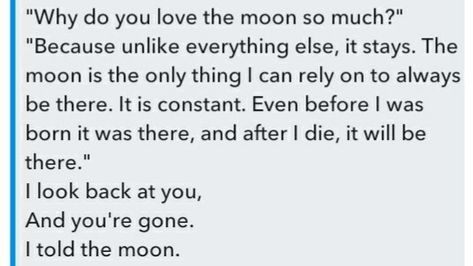 "Why do you love the moon so much?"
"Because unlike everything else, it stays. The moon is the only thing I can rely on to always be there. It is constant. Even before I was born it was there, and after I die, it will be there."
I look back at you,
And you're gone.
I told the moon.